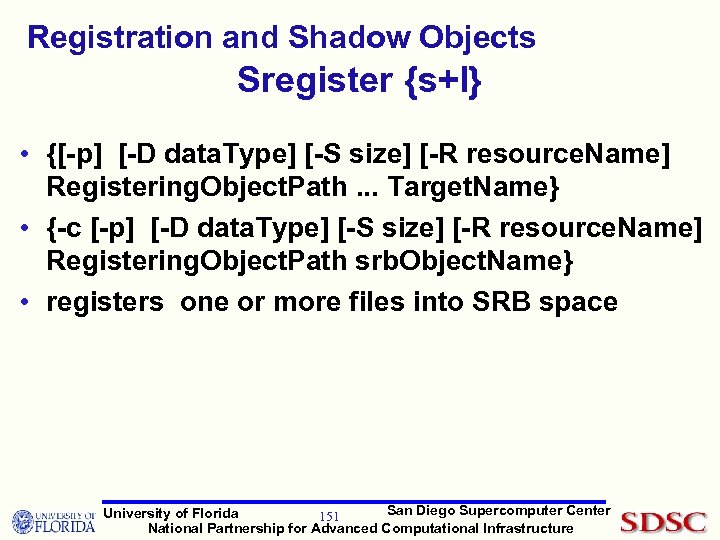 Registration and Shadow Objects
Sregister {s+l}

• {[-p] [-D dataType] [-S size] [-R resourceName] RegisteringObjectPath ... TargetName}
• {-c [-p] [-D dataType] [-S size] [-R resourceName] RegisteringObjectPath srbObjectName}
• registers one or more files into SRB space

UNIVERSITY OF FLORIDA
University of Florida
151
San Diego Supercomputer Center
National Partnership for Advanced Computational Infrastructure
SDSC